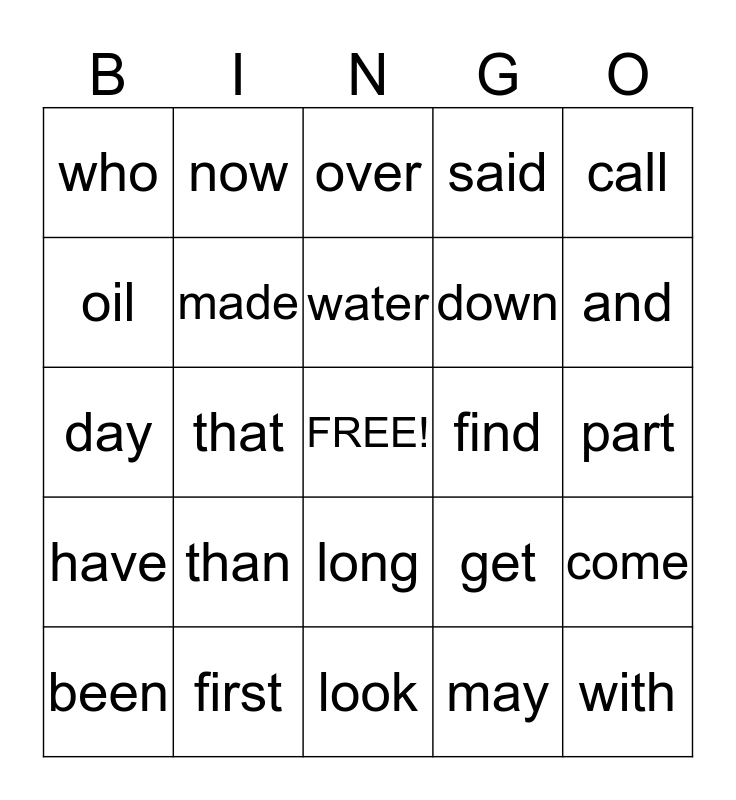 | B | I | N | G | O |
|---|---|---|---|---|
| who | now | over | said | call |
| oil | made | water | down | and |
| day | that | FREE! | find | part |
| have | than | long | get | come |
| been | first | look | may | with |